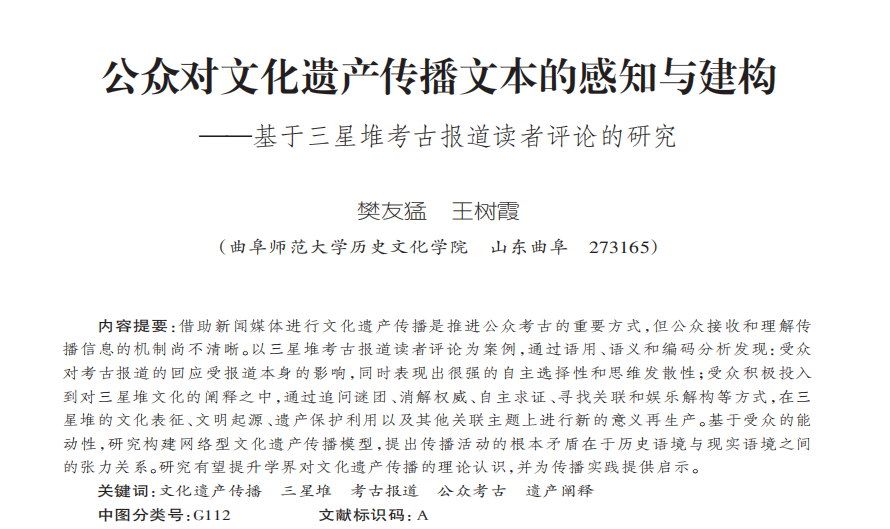 公众对文化遗产传播文本的感知与建构

——基于三星堆考古报道读者评论的研究

樊友猛 王树霞

(曲阜师范大学历史文化学院 山东曲阜 273165)

内容提要:借助新闻媒体进行文化遗产传播是推进公众考古的重要方式,但公众接收和理解传播信息的机制尚不清晰。以三星堆考古报道读者评论为案例,通过语用、语义和编码分析发现:受众对考古报道的回应受报道本身的影响,同时表现出很强的自主选择性和思维发散性;受众积极投入到对三星堆文化的阐释之中,通过追问谜团、消解权威、自主求证、寻找关联和娱乐解构等方式,在三星堆的文化表征、文明起源、遗产保护利用以及其他关联主题上进行新的意义再生产。基于受众的能动性,研究构建网络型文化遗产传播模型,提出传播活动的根本矛盾在于历史语境与现实语境之间的张力关系。研究有望提升学界对文化遗产传播的理论认识,并为传播实践提供启示。

关键词:文化遗产传播 三星堆 考古报道 公众考古 遗产阐释

中图分类号:G112 文献标识码:A